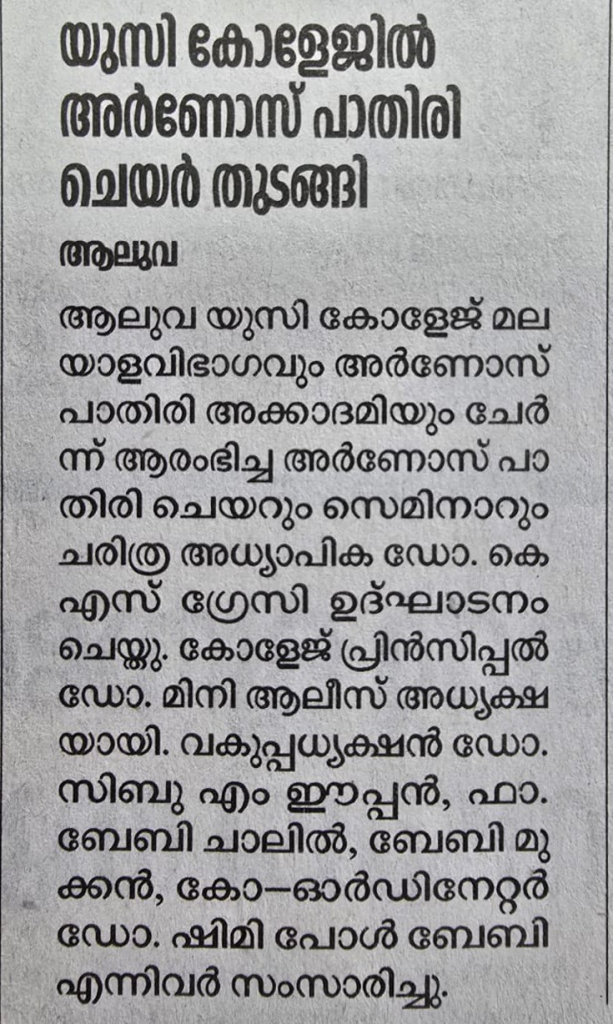 യുസി കോളേജിൽ അർണോസ് പാതിരി ചെയർ തുടങ്ങി

ആലുവ

ആലുവ യുസി കോളേജ് മലയാളവിഭാഗവും അർണോസ് പാതിരി അക്കാദമിയും ചേർന്ന് ആരംഭിച്ച അർണോസ് പാതിരി ചെയറും സെമിനാറും ചരിത്ര അധ്യാപിക ഡോ. കെ എസ് ഗ്രേസി ഉദ്ഘാടനം ചെയ്തു. കോളേജ് പ്രിൻസിപ്പൽ ഡോ. മിനി ആലീസ് അധ്യക്ഷയായി. വകുപ്പധ്യക്ഷൻ ഡോ. സിബു എം ഈപ്പൻ, ഫാ. ബേബി ചാലിൽ, ബേബി മുക്കൻ, കോ–ഓർഡിനേറ്റർ ഡോ. ഷിമി പോൾ ബേബി എന്നിവർ സംസാരിച്ചു.